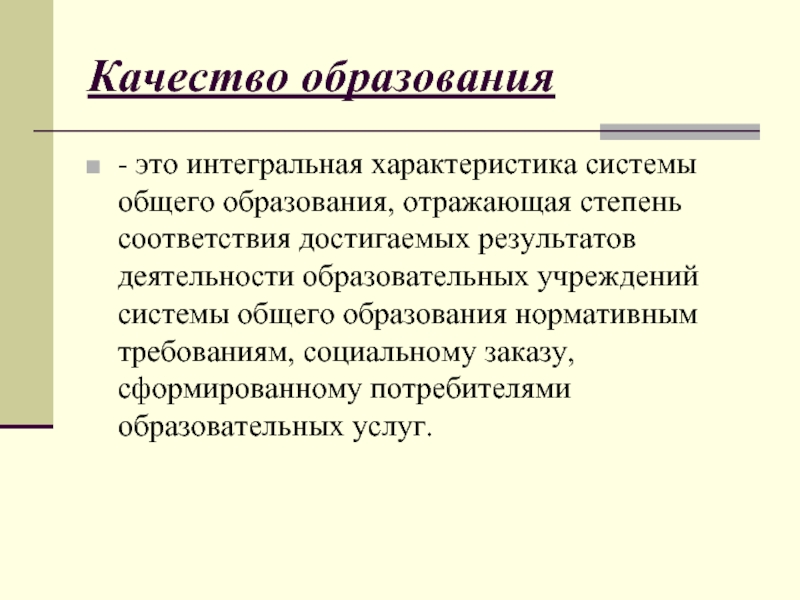 Качество образования

- это интегральная характеристика системы общего образования, отражающая степень соответствия достигаемых результатов деятельности образовательных учреждений системы общего образования нормативным требованиям, социальному заказу, сформированному потребителями образовательных услуг.